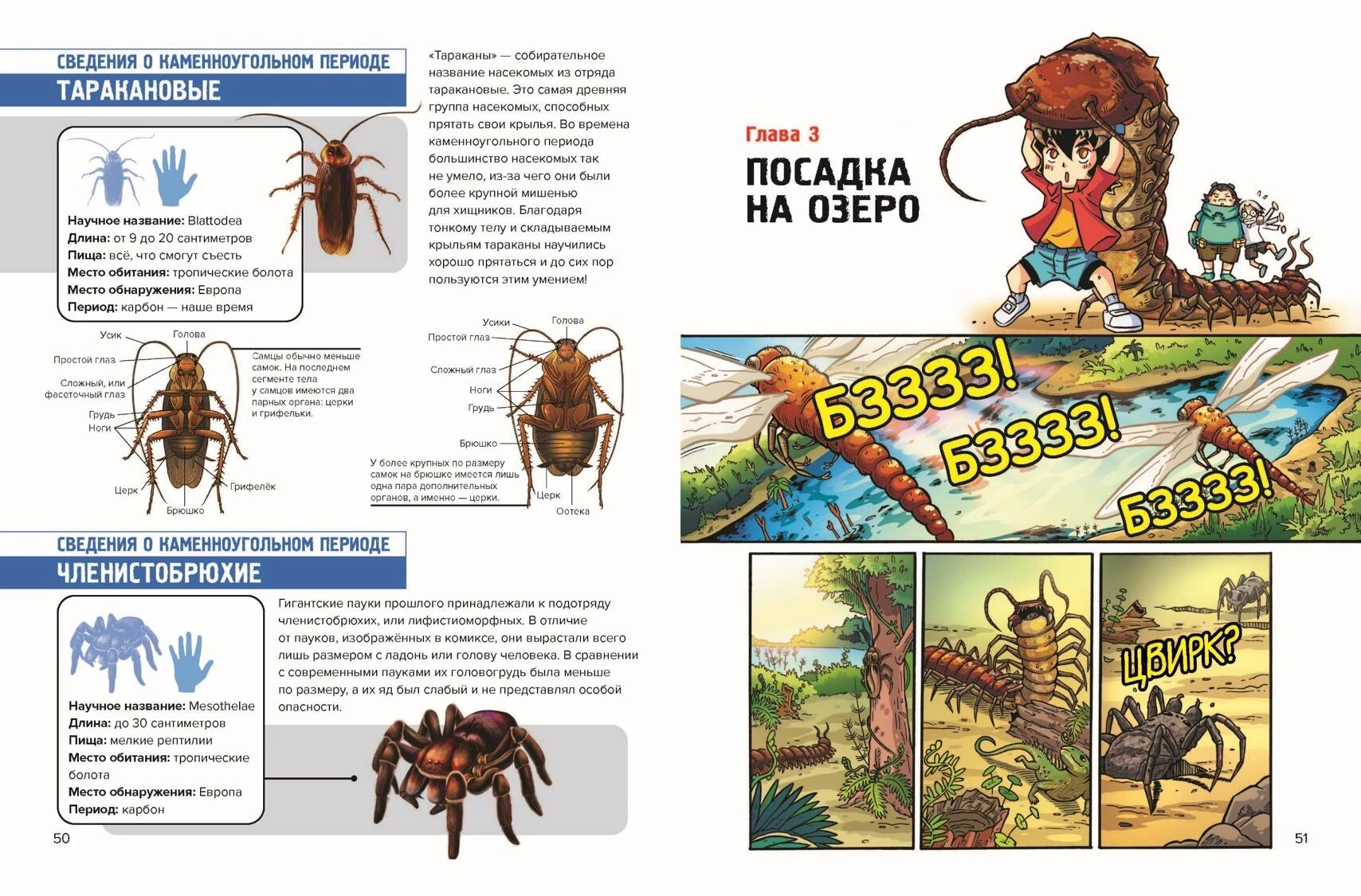 СВЕДЕНИЯ О КАМЕННОУГОЛЬНОМ ПЕРИОДЕ
ТАРАКАНОВЫЕ

Научное название: Blattodea
Длина: от 9 до 20 сантиметров
Пища: всё, что смогут съесть
Место обитания: тропические болота
Место обнаружения: Европа
Период: карбон — наше время

«Тараканы» — собирательное название насекомых из отряда таракановые. Это самая древняя группа насекомых, способных прятать свои крылья. Во времена каменноугольного периода большинство насекомых так не умело, из-за чего они были более крупной мишенью для хищников. Благодаря тонкому телу и складываемым крыльям тараканы научились хорошо прятаться и до сих пор пользуются этим умением!

Усик
Голова
Простой глаз
Сложный, или фасеточный глаз
Грудь
Ноги
Церк
Брюшко
Грифелёк

Самцы обычно меньше самок. На последнем сегменте тела у самцов имеются два парных органа: церки и грифельки.

Усики
Голова
Простой глаз
Сложный глаз
Ноги
Грудь
Брюшко
Церк
Оотека

У более крупных по размеру самок на брюшке имеется лишь одна пара дополнительных органов, а именно — церки.

СВЕДЕНИЯ О КАМЕННОУГОЛЬНОМ ПЕРИОДЕ
ЧЛЕНИСТОБРЮХИЕ

Научное название: Mesothelae
Длина: до 30 сантиметров
Пища: мелкие рептилии
Место обитания: тропические болота
Место обнаружения: Европа
Период: карбон

Гигантские пауки прошлого принадлежали к подотряду членистобрюхих, или лифистиоморфных. В отличие от пауков, изображённых в комиксе, они вырастали всего лишь размером с ладонь или голову человека. В сравнении с современными пауками их головогрудь была меньше по размеру, а их яд был слабый и не представлял особой опасности.

50

Глава 3
ПОСАДКА НА ОЗЕРО

БЗЗЗЗ!
БЗЗЗЗ!
БЗЗЗЗ!

ЦВИРК?

51